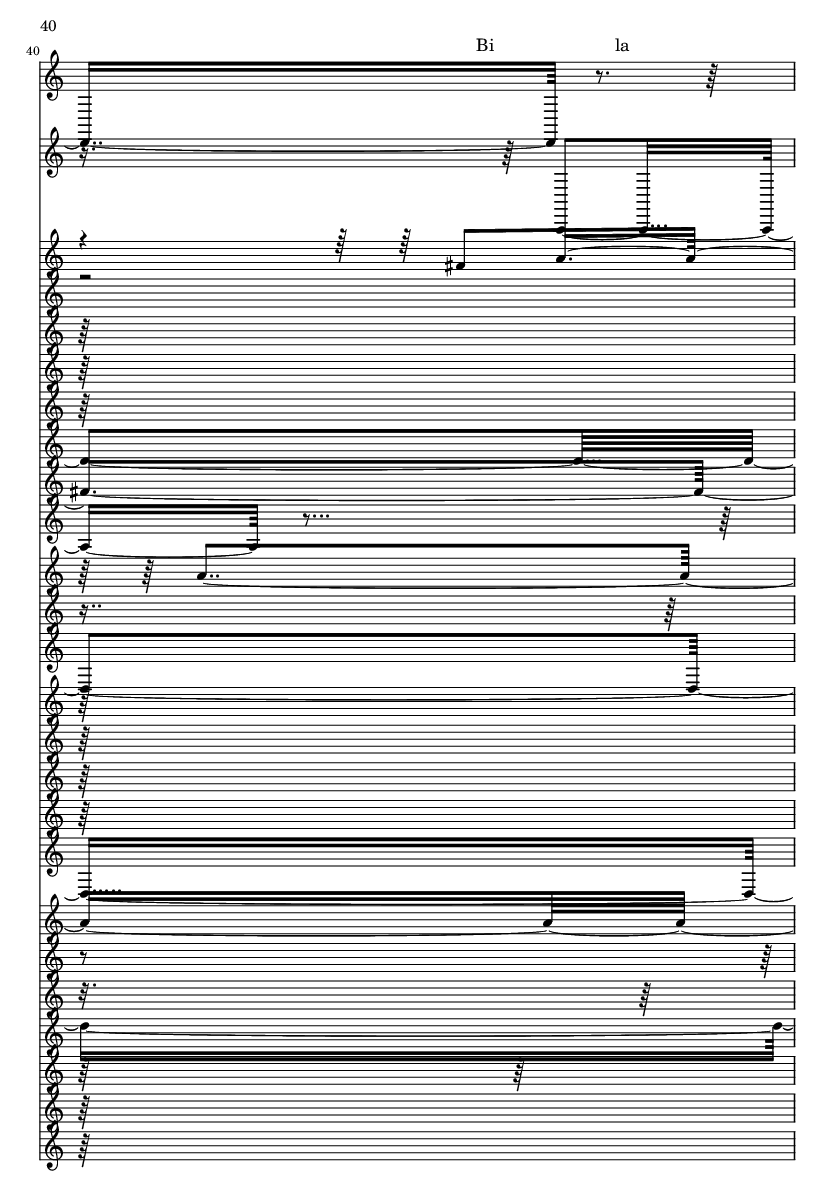 40

40

Bi la